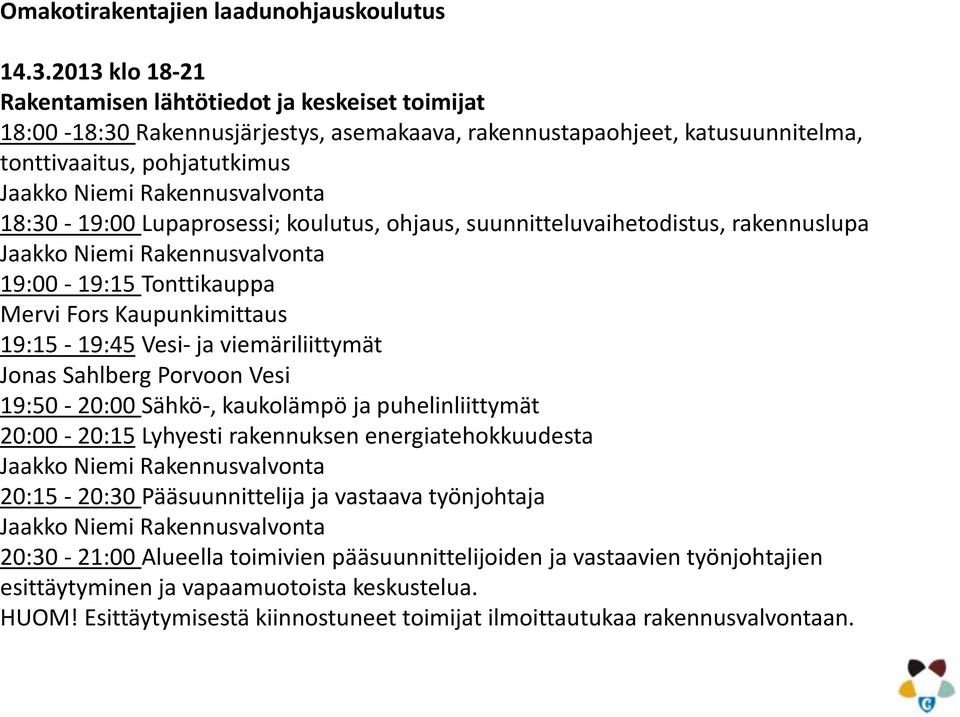 Omakotirakentajien laadunohjauskoulutus

14.3.2013 klo 18-21
Rakentamisen lähtötiedot ja keskeiset toimijat
18:00 -18:30 Rakennusjärjestys, asemakaava, rakennustapaohjeet, katusuunnitelma, tonttivaaitus, pohjatutkimus
Jaakko Niemi Rakennusvalvonta
18:30 - 19:00 Lupaprosessi; koulutus, ohjaus, suunnitteluvaihetodistus, rakennuslupa
Jaakko Niemi Rakennusvalvonta
19:00 - 19:15 Tonttikauppa
Mervi Fors Kaupunkimittaus
19:15 - 19:45 Vesi- ja viemäriliittymät
Jonas Sahlberg Porvoon Vesi
19:50 - 20:00 Sähkö-, kaukolämpö ja puhelinliittymät
20:00 - 20:15 Lyhyesti rakennuksen energiatehokkuudesta
Jaakko Niemi Rakennusvalvonta
20:15 - 20:30 Pääsuunnittelija ja vastaava työnjohtaja
Jaakko Niemi Rakennusvalvonta
20:30 - 21:00 Alueella toimivien pääsuunnittelijoiden ja vastaavien työnjohtajien esittäytyminen ja vapaamuotoista keskustelua.
HUOM! Esittäytymisestä kiinnostuneet toimijat ilmoittautukaa rakennusvalvontaan.